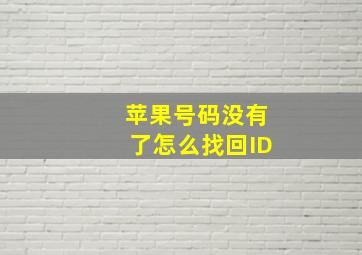 苹果号码没有了怎么找回ID